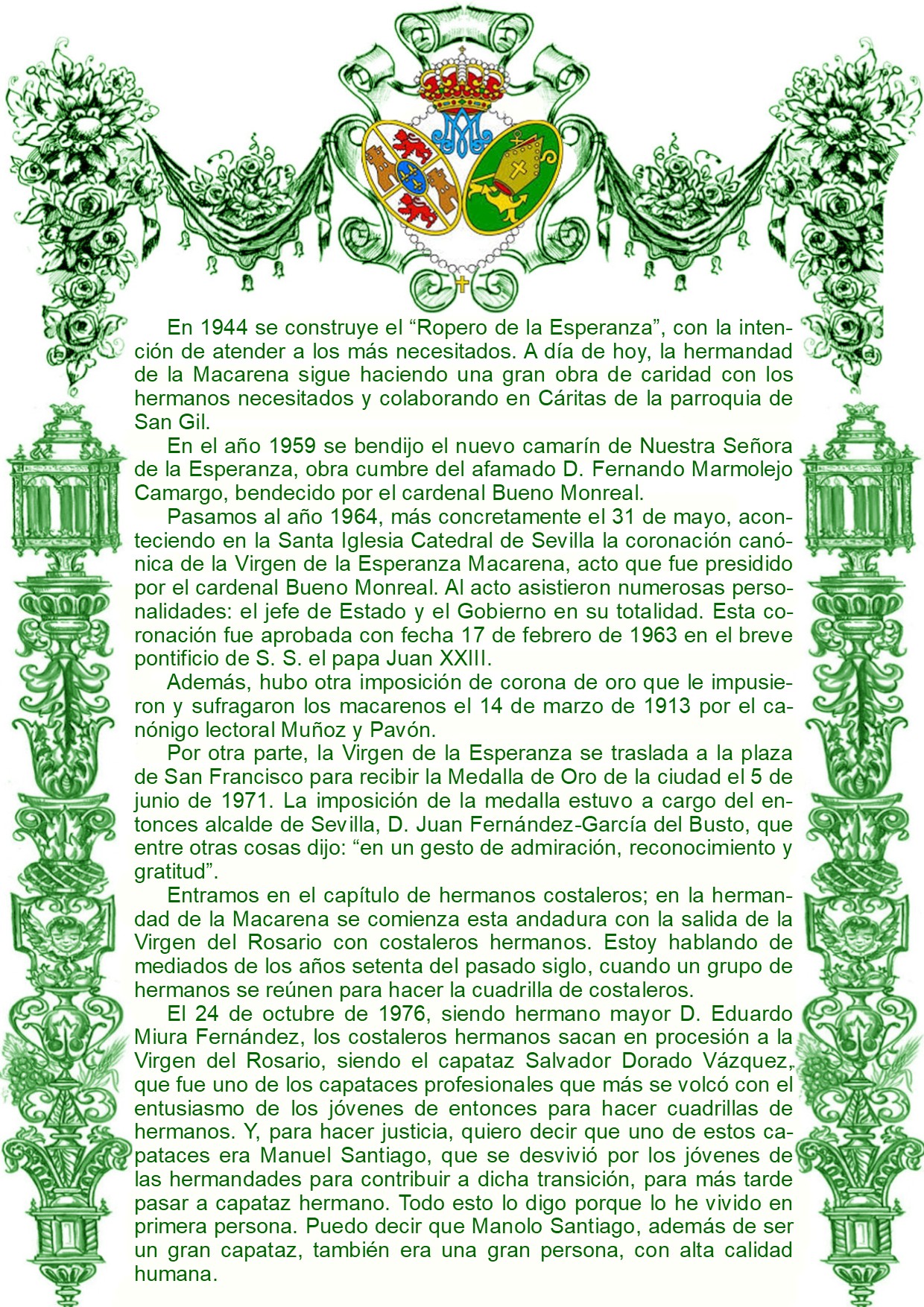 En 1944 se construye el “Ropero de la Esperanza”, con la intención de atender a los más necesitados. A día de hoy, la hermandad de la Macarena sigue haciendo una gran obra de caridad con los hermanos necesitados y colaborando en Cáritas de la parroquia de San Gil.

En el año 1959 se bendijo el nuevo camarín de Nuestra Señora de la Esperanza, obra cumbre del afamado D. Fernando Marmolejo Camargo, bendecido por el cardenal Bueno Monreal.

Pasamos al año 1964, más concretamente el 31 de mayo, aconteciendo en la Santa Iglesia Catedral de Sevilla la coronación canónica de la Virgen de la Esperanza Macarena, acto que fue presidido por el cardenal Bueno Monreal. Al acto asistieron numerosas personalidades: el jefe de Estado y el Gobierno en su totalidad. Esta coronación fue aprobada con fecha 17 de febrero de 1963 en el breve pontificio de S. S. el papa Juan XXIII.

Además, hubo otra imposición de corona de oro que le impusieron y sufragaron los macarenos el 14 de marzo de 1913 por el canónigo lectoral Muñoz y Pavón.

Por otra parte, la Virgen de la Esperanza se traslada a la plaza de San Francisco para recibir la Medalla de Oro de la ciudad el 5 de junio de 1971. La imposición de la medalla estuvo a cargo del entonces alcalde de Sevilla, D. Juan Fernández-García del Busto, que entre otras cosas dijo: “en un gesto de admiración, reconocimiento y gratitud”.

Entramos en el capítulo de hermanos costaleros; en la hermandad de la Macarena se comienza esta andadura con la salida de la Virgen del Rosario con costaleros hermanos. Estoy hablando de mediados de los años setenta del pasado siglo, cuando un grupo de hermanos se reúnen para hacer la cuadrilla de costaleros.

El 24 de octubre de 1976, siendo hermano mayor D. Eduardo Miura Fernández, los costaleros hermanos sacan en procesión a la Virgen del Rosario, siendo el capataz Salvador Dorado Vázquez, que fue uno de los capataces profesionales que más se volcó con el entusiasmo de los jóvenes de entonces para hacer cuadrillas de hermanos. Y, para hacer justicia, quiero decir que uno de estos capataces era Manuel Santiago, que se desvivió por los jóvenes de las hermandades para contribuir a dicha transición, para más tarde pasar a capataz hermano. Todo esto lo digo porque lo he vivido en primera persona. Puedo decir que Manolo Santiago, además de ser un gran capataz, también era una gran persona, con alta calidad humana.